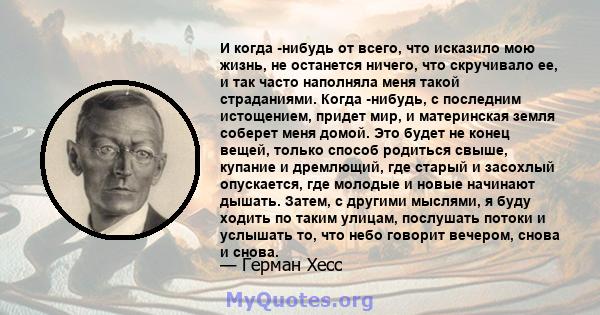 И когда -нибудь от всего, что исказило мою жизнь, не останется ничего, что скручивало ее, и так часто наполняла меня такой страданиями. Когда -нибудь, с последним истощением, придет мир, и материнская земля соберет меня домой. Это будет не конец вещей, только способ родиться свыше, купание и дремлющий, где старый и засохлый опускается, где молодые и новые начинают дышать. Затем, с другими мыслями, я буду ходить по таким улицам, послушать потоки и услышать то, что небо говорит вечером, снова и снова.
— Герман Хесс

MyQuotes.org